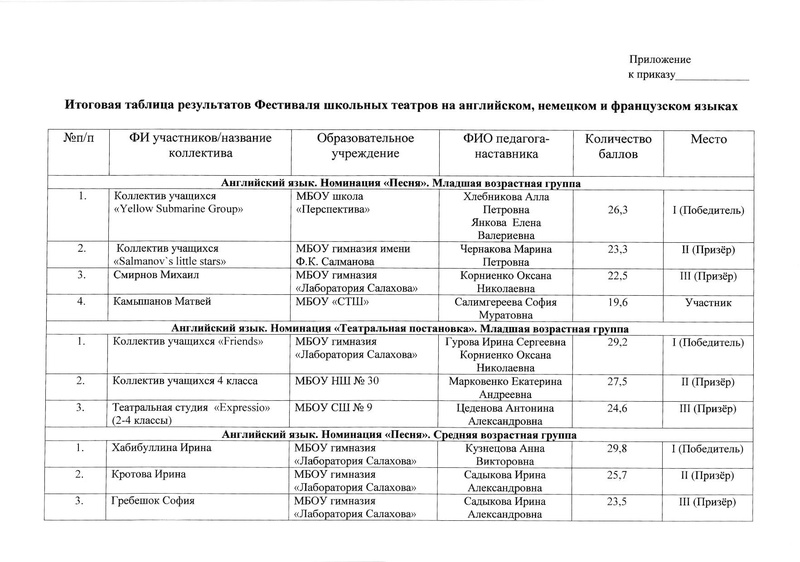 Приложение
к приказу_____________

Итоговая таблица результатов Фестиваля школьных театров на английском, немецком и французском языках

| №п/п | ФИ участников/название коллектива | Образовательное учреждение | ФИО педагога-наставника | Количество баллов | Место |
|---|---|---|---|---|---|
| Английский язык. Номинация «Песня». Младшая возрастная группа | | | | | |
| 1. | Коллектив учащихся «Yellow Submarine Group» | МБОУ школа «Перспектива» | Хлебникова Алла Петровна Янкова Елена Валериевна | 26,3 | I (Победитель) |
| 2. | Коллектив учащихся «Salmanov`s little stars» | МБОУ гимназия имени Ф.К. Салманова | Чернакова Марина Петровна | 23,3 | II (Призёр) |
| 3. | Смирнов Михаил | МБОУ гимназия «Лаборатория Салахова» | Корниенко Оксана Николаевна | 22,5 | III (Призёр) |
| 4. | Камышанов Матвей | МБОУ «СТШ» | Салимгереева София Муратовна | 19,6 | Участник |
| Английский язык. Номинация «Театральная постановка». Младшая возрастная группа | | | | | |
| 1. | Коллектив учащихся «Friends» | МБОУ гимназия «Лаборатория Салахова» | Гурова Ирина Сергеевна Корниенко Оксана Николаевна | 29,2 | I (Победитель) |
| 2. | Коллектив учащихся 4 класса | МБОУ НШ № 30 | Марковенко Екатерина Андреевна | 27,5 | II (Призёр) |
| 3. | Театральная студия «Expressio» (2-4 классы) | МБОУ СШ № 9 | Цеденова Антонина Александровна | 24,6 | III (Призёр) |
| Английский язык. Номинация «Песня». Средняя возрастная группа | | | | | |
| 1. | Хабибуллина Ирина | МБОУ гимназия «Лаборатория Салахова» | Кузнецова Анна Викторовна | 29,8 | I (Победитель) |
| 2. | Кротова Ирина | МБОУ гимназия «Лаборатория Салахова» | Садыкова Ирина Александровна | 25,7 | II (Призёр) |
| 3. | Гребешок София | МБОУ гимназия «Лаборатория Салахова» | Садыкова Ирина Александровна | 23,5 | III (Призёр) |